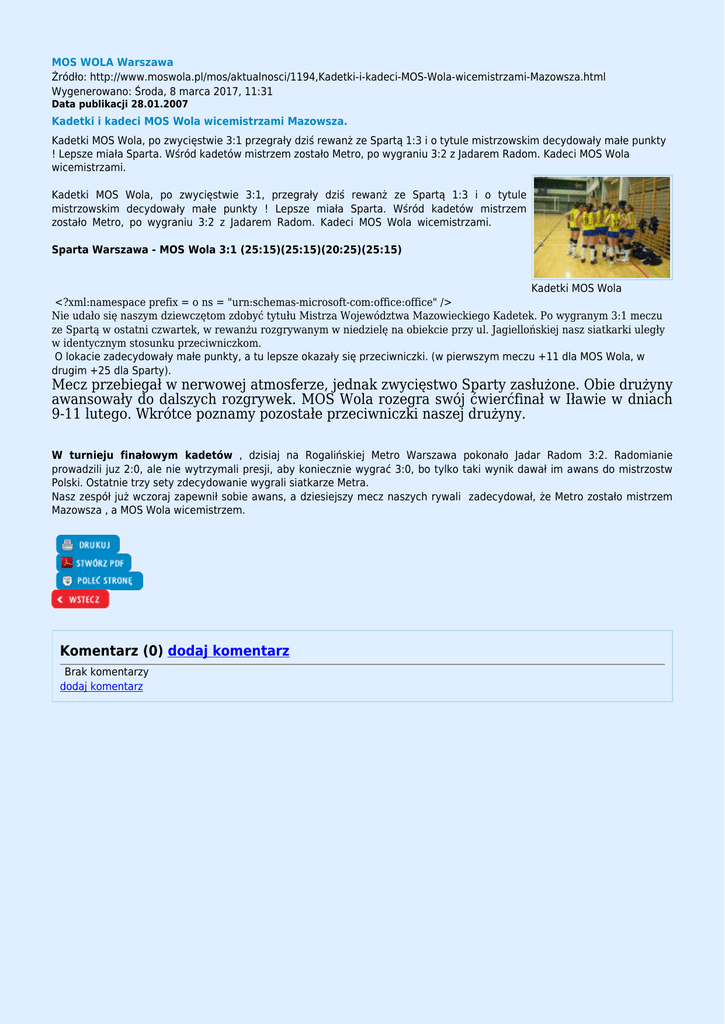 MOS WOLA Warszawa
Źródło: http://www.moswola.pl/mos/aktualnosci/1194,Kadetki-i-kadeci-MOS-Wola-wicemistrzami-Mazowsza.html
Wygenerowano: Środa, 8 marca 2017, 11:31
Data publikacji 28.01.2007

Kadetki i kadeci MOS Wola wicemistrzami Mazowsza.

Kadetki MOS Wola, po zwycięstwie 3:1 przegrały dziś rewanż ze Spartą 1:3 i o tytule mistrzowskim decydowały małe punkty ! Lepsze miała Sparta. Wśród kadetów mistrzem zostało Metro, po wygraniu 3:2 z Jadarem Radom. Kadeci MOS Wola wicemistrzami.

Kadetki MOS Wola, po zwycięstwie 3:1, przegrały dziś rewanż ze Spartą 1:3 i o tytule mistrzowskim decydowały małe punkty ! Lepsze miała Sparta. Wśród kadetów mistrzem zostało Metro, po wygraniu 3:2 z Jadarem Radom. Kadeci MOS Wola wicemistrzami.

Sparta Warszawa - MOS Wola 3:1 (25:15)(25:15)(20:25)(25:15)

Kadetki MOS Wola

<?xml:namespace prefix = o ns = "urn:schemas-microsoft-com:office:office" />
Nie udało się naszym dziewczętom zdobyć tytułu Mistrza Województwa Mazowieckiego Kadetek. Po wygranym 3:1 meczu ze Spartą w ostatni czwartek, w rewanżu rozgrywanym w niedzielę na obiekcie przy ul. Jagiellońskiej nasz siatkarki uległy w identycznym stosunku przeciwniczkom.
O lokacie zadecydowały małe punkty, a tu lepsze okazały się przeciwniczki. (w pierwszym meczu +11 dla MOS Wola, w drugim +25 dla Sparty).
Mecz przebiegał w nerwowej atmosferze, jednak zwycięstwo Sparty zasłużone. Obie drużyny awansowały do dalszych rozgrywek. MOS Wola rozegra swój ćwierćfinał w Iławie w dniach 9-11 lutego. Wkrótce poznamy pozostałe przeciwniczki naszej drużyny.

W turnieju finałowym kadetów , dzisiaj na Rogalińskiej Metro Warszawa pokonało Jadar Radom 3:2. Radomianie prowadzili juz 2:0, ale nie wytrzymali presji, aby koniecznie wygrać 3:0, bo tylko taki wynik dawał im awans do mistrzostw Polski. Ostatnie trzy sety zdecydowanie wygrali siatkarze Metra.
Nasz zespół już wczoraj zapewnił sobie awans, a dziesiejszy mecz naszych rywali zadecydował, że Metro zostało mistrzem Mazowsza , a MOS Wola wicemistrzem.

DRUKUJ
STWÓRZ PDF
POLEĆ STRONĘ
WSTECZ

Komentarz (0) dodaj komentarz
Brak komentarzy
dodaj komentarz